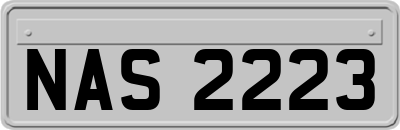 NAS 2223